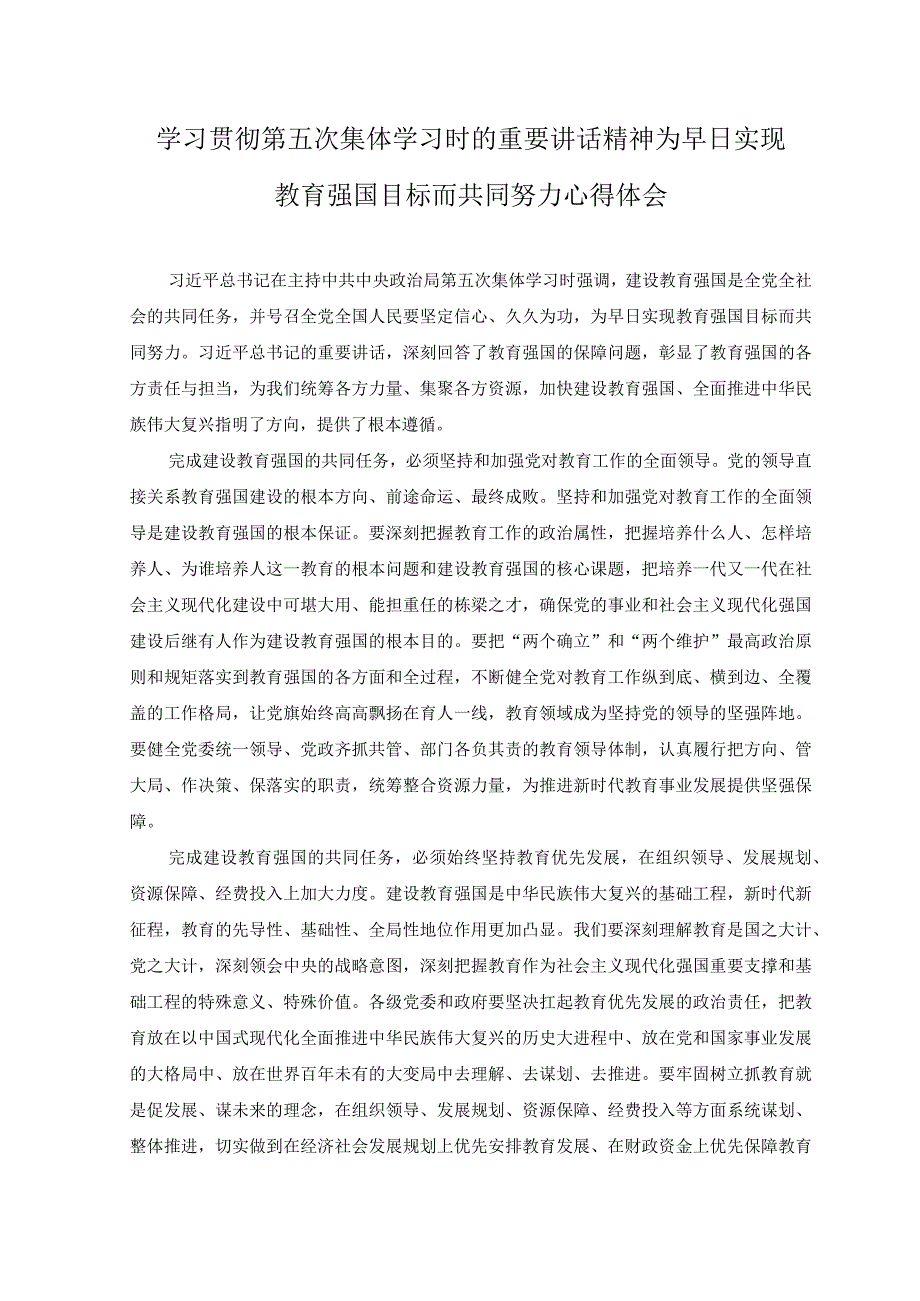 学习贯彻第五次集体学习时的重要讲话精神为早日实现教育强国目标而共同努力心得体会

习近平总书记在主持中共中央政治局第五次集体学习时强调，建设教育强国是全党全社会的共同任务，并号召全党全国人民要坚定信心、久久为功，为早日实现教育强国目标而共同努力。习近平总书记的重要讲话，深刻回答了教育强国的保障问题，彰显了教育强国的各方责任与担当，为我们统筹各方力量、集聚各方资源，加快建设教育强国、全面推进中华民族伟大复兴指明了方向，提供了根本遵循。

完成建设教育强国的共同任务，必须坚持和加强党对教育工作的全面领导。党的领导直接关系教育强国建设的根本方向、前途命运、最终成败。坚持和加强党对教育工作的全面领导是建设教育强国的根本保证。要深刻把握教育工作的政治属性，把握培养什么人、怎样培养人、为谁培养人这一教育的根本问题和建设教育强国的核心课题，把培养一代又一代在社会主义现代化建设中可堪大用、能担重任的栋梁之才，确保党的事业和社会主义现代化强国建设后继有人作为建设教育强国的根本目的。要把“两个确立”和“两个维护”最高政治原则和规矩落实到教育强国的各方面和全过程，不断健全党对教育工作纵到底、横到边、全覆盖的工作格局，让党旗始终高高飘扬在育人一线，教育领域成为坚持党的领导的坚强阵地。要健全党委统一领导、党政齐抓共管、部门各负其责的教育领导体制，认真履行把方向、管大局、作决策、保落实的职责，统筹整合资源力量，为推进新时代教育事业发展提供坚强保障。

完成建设教育强国的共同任务，必须始终坚持教育优先发展，在组织领导、发展规划、资源保障、经费投入上加大力度。建设教育强国是中华民族伟大复兴的基础工程，新时代新征程，教育的先导性、基础性、全局性地位作用更加凸显。我们要深刻理解教育是国之大计、党之大计，深刻领会中央的战略意图，深刻把握教育作为社会主义现代化强国重要支撑和基础工程的特殊意义、特殊价值。各级党委和政府要坚决扛起教育优先发展的政治责任，把教育放在以中国式现代化全面推进中华民族伟大复兴的历史大进程中、放在党和国家事业发展的大格局中、放在世界百年未有的大变局中去理解、去谋划、去推进。要牢固树立抓教育就是促发展、谋未来的理念，在组织领导、发展规划、资源保障、经费投入等方面系统谋划、整体推进，切实做到在经济社会发展规划上优先安排教育发展、在财政资金上优先保障教育